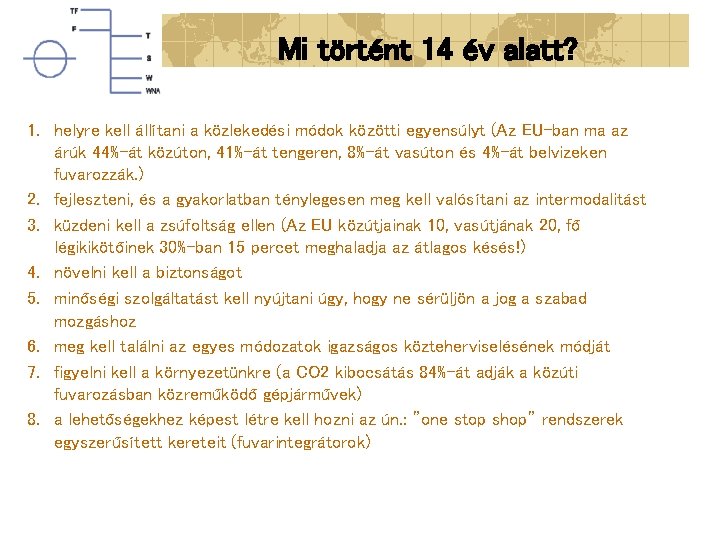 TF
F
T
S
W
WNA

Mi történt 14 év alatt?

1. helyre kell állítani a közlekedési módok közötti egyensúlyt (Az EU-ban ma az árúk 44%-át közúton, 41%-át tengeren, 8%-át vasúton és 4%-át belvizeken fuvarozzák.)
2. fejleszteni, és a gyakorlatban ténylegesen meg kell valósítani az intermodalitást
3. küzdeni kell a zsúfoltság ellen (Az EU közútjainak 10, vasútjának 20, fő légikikötőinek 30%-ban 15 percet meghaladja az átlagos késés!)
4. növelni kell a biztonságot
5. minőségi szolgáltatást kell nyújtani úgy, hogy ne sérüljön a jog a szabad mozgáshoz
6. meg kell találni az egyes módozatok igazságos közteherviselésének módját
7. figyelni kell a környezetünkre (a CO2 kibocsátás 84%-át adják a közúti fuvarozásban közreműködő gépjárművek)
8. a lehetőségekhez képest létre kell hozni az ún.: "one stop shop" rendszerek egyszerűsített kereteit (fuvarintegrátorok)